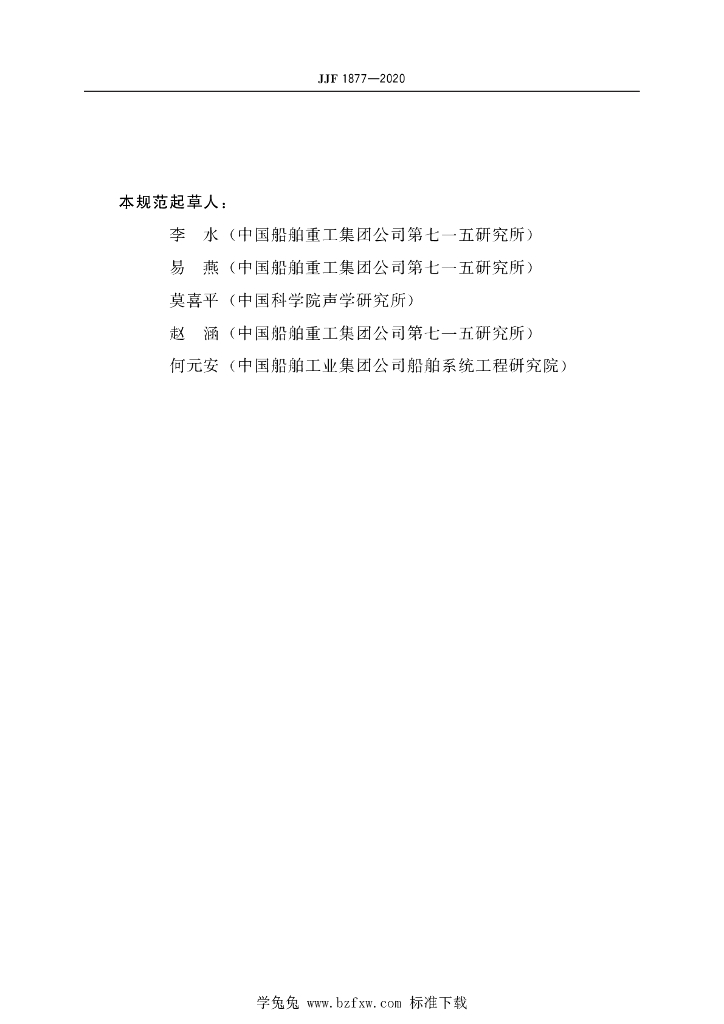 JJF 1877—2020

本规范起草人：

李　水（中国船舶重工集团公司第七一五研究所）

易　燕（中国船舶重工集团公司第七一五研究所）

莫喜平（中国科学院声学研究所）

赵　涵（中国船舶重工集团公司第七一五研究所）

何元安（中国船舶工业集团公司船舶系统工程研究院）

学兔兔 www.bzfxw.com 标准下载